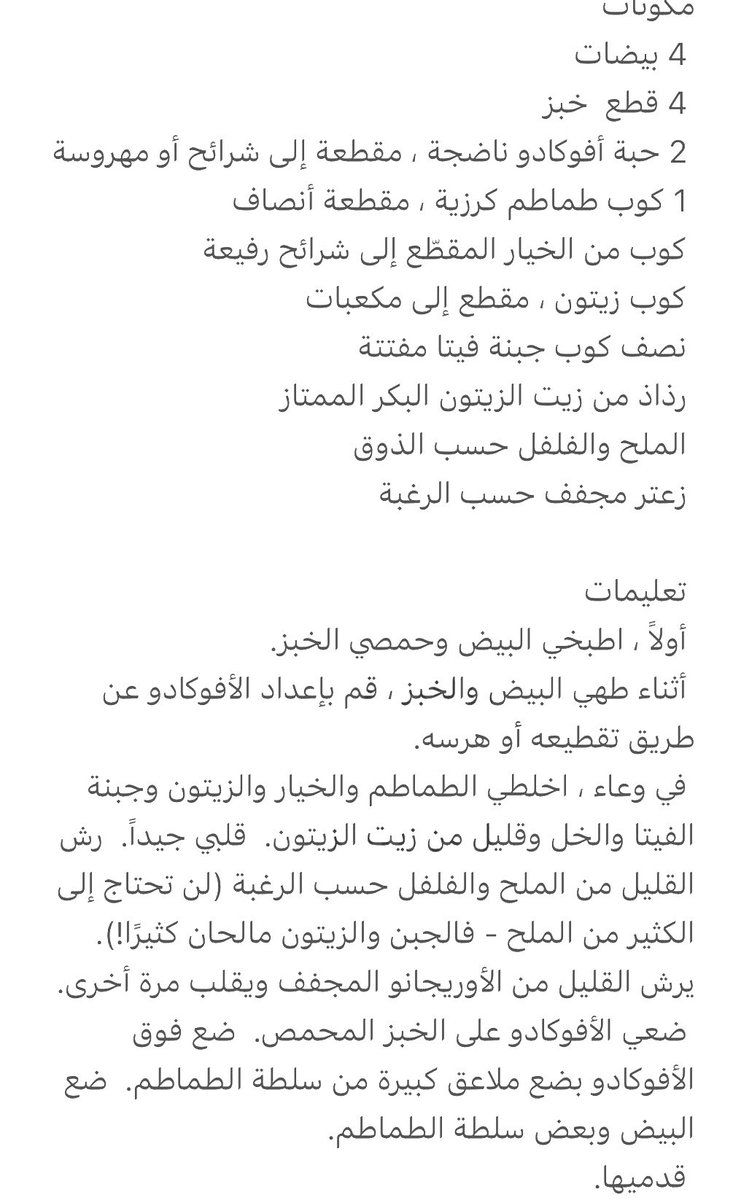 مكونات
4 بيضات
4 قطع خبز
2 حبة أفوكادو ناضجة ، مقطعة إلى شرائح أو مهروسة
1 كوب طماطم كرزية ، مقطعة أنصاف
كوب من الخيار المقطّع إلى شرائح رفيعة
كوب زيتون ، مقطع إلى مكعبات
نصف كوب جبنة فيتا مفتتة
رذاذ من زيت الزيتون البكر الممتاز
الملح والفلفل حسب الذوق
زعتر مجفف حسب الرغبة

تعليمات
أولاً ، اطبخي البيض وحمصي الخبز.
أثناء طهي البيض والخبز ، قم بإعداد الأفوكادو عن طريق تقطيعه أو هرسه.
في وعاء ، اخلطي الطماطم والخيار والزيتون وجبنة الفيتا والخل وقليل من زيت الزيتون. قلبي جيداً. رش القليل من الملح والفلفل حسب الرغبة (لن تحتاج إلى الكثير من الملح - فالجبن والزيتون مالحان كثيرًا!).
يرش القليل من الأوريجانو المجفف ويقلب مرة أخرى.
ضعي الأفوكادو على الخبز المحمص. ضع فوق الأفوكادو بضع ملاعق كبيرة من سلطة الطماطم. ضع البيض وبعض سلطة الطماطم.
قدميها.